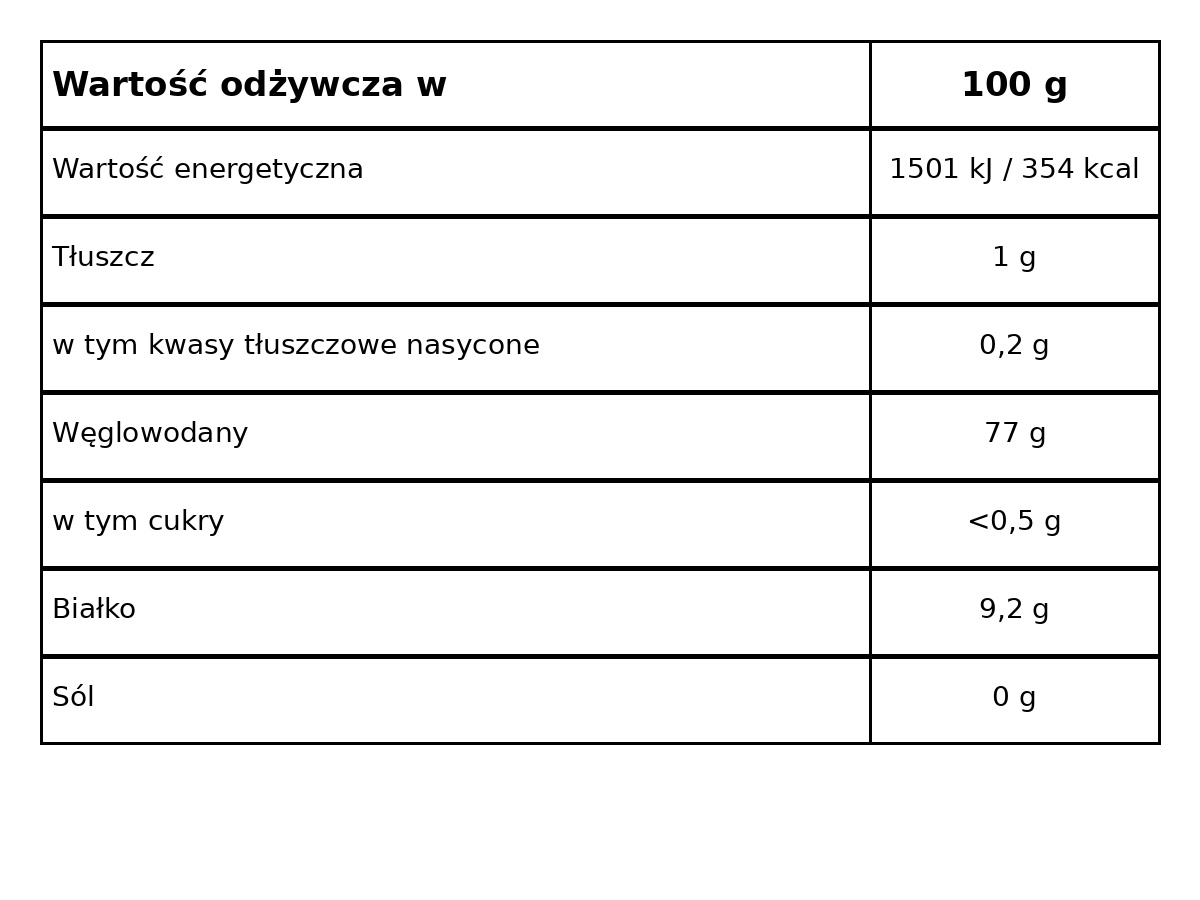 | Wartość odżywcza w | 100 g |
|---|---|
| Wartość energetyczna | 1501 kJ / 354 kcal |
| Tłuszcz | 1 g |
| w tym kwasy tłuszczowe nasycone | 0,2 g |
| Węglowodany | 77 g |
| w tym cukry | <0,5 g |
| Białko | 9,2 g |
| Sól | 0 g |